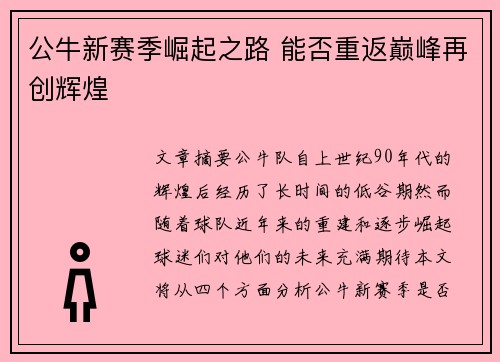 公牛新赛季崛起之路 能否重返巅峰再创辉煌

文章摘要公牛队自上世纪90年代的辉煌后经历了长时间的低谷期然而随着球队近年来的重建和逐步崛起球迷们对他们的未来充满期待本文将从四个方面分析公牛新赛季是否